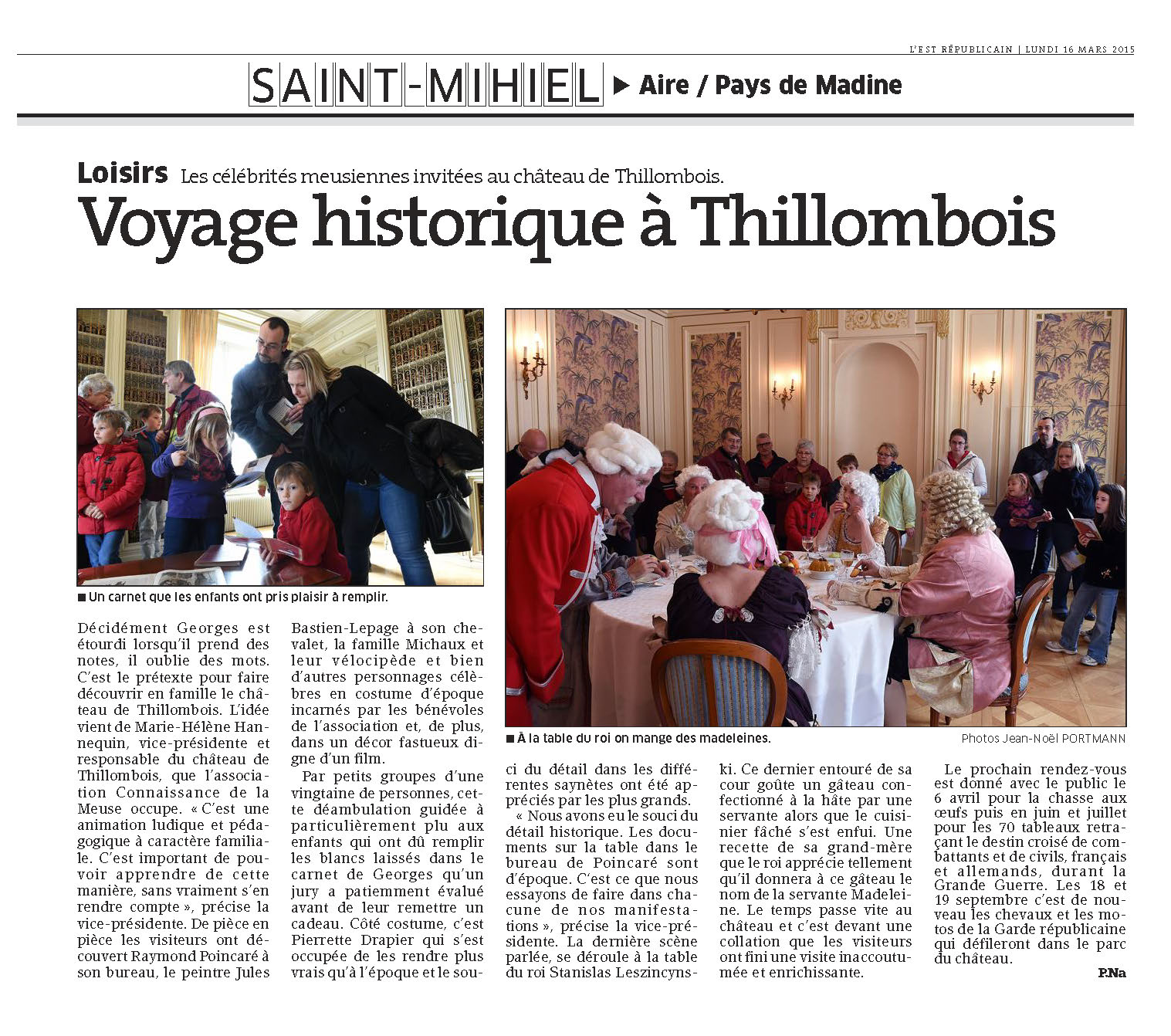 L'EST RÉPUBLICAIN | LUNDI 16 MARS 2015

SAINT-MIHIEL ▶ Aire / Pays de Madine

Loisirs Les célébrités meusiennes invitées au château de Thillombois.

Voyage historique à Thillombois

■ Un carnet que les enfants ont pris plaisir à remplir.

■ À la table du roi on mange des madeleines.

Photos Jean-Noël PORTMANN

Décidément Georges est étourdi lorsqu'il prend des notes, il oublie des mots. C'est le prétexte pour faire découvrir en famille le château de Thillombois. L'idée vient de Marie-Hélène Hannequin, vice-présidente et responsable du château de Thillombois, que l'association Connaissance de la Meuse occupe. « C'est une animation ludique et pédagogique à caractère familiale. C'est important de pouvoir apprendre de cette manière, sans vraiment s'en rendre compte », précise la vice-présidente. De pièce en pièce les visiteurs ont découvert Raymond Poincaré à son bureau, le peintre Jules Bastien-Lepage à son chevalet, la famille Michaux et leur vélocipède et bien d'autres personnages célèbres en costume d'époque incarnés par les bénévoles de l'association et, de plus, dans un décor fastueux digne d'un film.

Par petits groupes d'une vingtaine de personnes, cette déambulation guidée à particulièrement plu aux enfants qui ont dû remplir les blancs laissés dans le carnet de Georges qu'un jury a patiemment évalué avant de leur remettre un cadeau. Côté costume, c'est Pierrette Drapier qui s'est occupée de les rendre plus vrais qu'à l'époque et le souci du détail dans les différentes saynètes ont été appréciés par les plus grands.

« Nous avons eu le souci du détail historique. Les documents sur la table dans le bureau de Poincaré sont d'époque. C'est ce que nous essayons de faire dans chacune de nos manifestations », précise la vice-présidente. La dernière scène parlée, se déroule à la table du roi Stanislas Leszincynski. Ce dernier entouré de sa cour goûte un gâteau confectionné à la hâte par une servante alors que le cuisinier fâché s'est enfui. Une recette de sa grand-mère que le roi apprécie tellement qu'il donnera à ce gâteau le nom de la servante Madeleine. Le temps passe vite au château et c'est devant une collation que les visiteurs ont fini une visite inaccoutumée et enrichissante.

Le prochain rendez-vous est donné avec le public le 6 avril pour la chasse aux œufs puis en juin et juillet pour les 70 tableaux retraçant le destin croisé de combattants et de civils, français et allemands, durant la Grande Guerre. Les 18 et 19 septembre c'est de nouveau les chevaux et les motos de la Garde républicaine qui défileront dans le parc du château.

P.Na